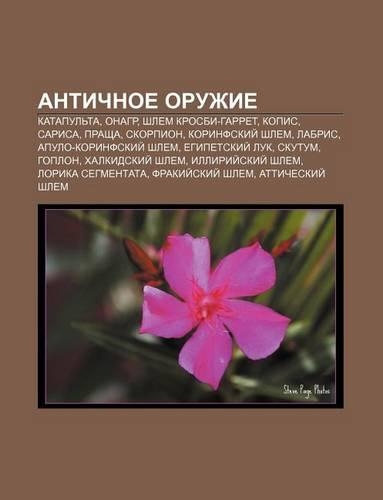 АНТИЧНОЕ ОРУЖИЕ

КАТАПУЛЬТА, ОНАГР, ШЛЕМ КРОСБИ-ГАРРЕТ, КОПИС, САРИСА, ПРАЩА, СКОРПИОН, КОРИНФСКИЙ ШЛЕМ, ЛАБРИС, АПУЛО-КОРИНФСКИЙ ШЛЕМ, ЕГИПЕТСКИЙ ЛУК, СКУТУМ, ГОПЛОН, ХАЛКИДСКИЙ ШЛЕМ, ИЛЛИРИЙСКИЙ ШЛЕМ, ЛОРИКА СЕГМЕНТАТА, ФРАКИЙСКИЙ ШЛЕМ, АТТИЧЕСКИЙ ШЛЕМ

Steve Page Photos